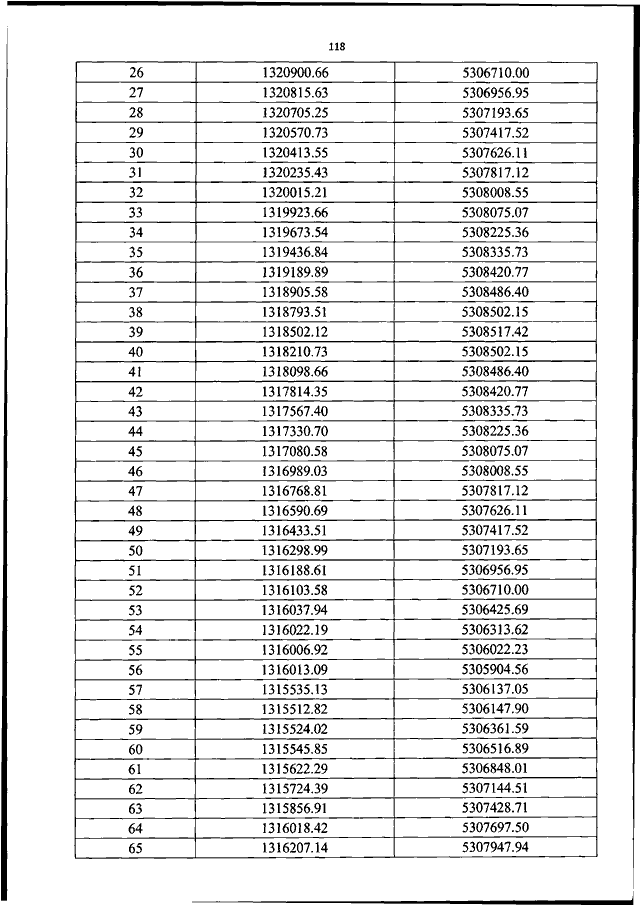 118

| | | |
|---|---|---|
| 26 | 1320900.66 | 5306710.00 |
| 27 | 1320815.63 | 5306956.95 |
| 28 | 1320705.25 | 5307193.65 |
| 29 | 1320570.73 | 5307417.52 |
| 30 | 1320413.55 | 5307626.11 |
| 31 | 1320235.43 | 5307817.12 |
| 32 | 1320015.21 | 5308008.55 |
| 33 | 1319923.66 | 5308075.07 |
| 34 | 1319673.54 | 5308225.36 |
| 35 | 1319436.84 | 5308335.73 |
| 36 | 1319189.89 | 5308420.77 |
| 37 | 1318905.58 | 5308486.40 |
| 38 | 1318793.51 | 5308502.15 |
| 39 | 1318502.12 | 5308517.42 |
| 40 | 1318210.73 | 5308502.15 |
| 41 | 1318098.66 | 5308486.40 |
| 42 | 1317814.35 | 5308420.77 |
| 43 | 1317567.40 | 5308335.73 |
| 44 | 1317330.70 | 5308225.36 |
| 45 | 1317080.58 | 5308075.07 |
| 46 | 1316989.03 | 5308008.55 |
| 47 | 1316768.81 | 5307817.12 |
| 48 | 1316590.69 | 5307626.11 |
| 49 | 1316433.51 | 5307417.52 |
| 50 | 1316298.99 | 5307193.65 |
| 51 | 1316188.61 | 5306956.95 |
| 52 | 1316103.58 | 5306710.00 |
| 53 | 1316037.94 | 5306425.69 |
| 54 | 1316022.19 | 5306313.62 |
| 55 | 1316006.92 | 5306022.23 |
| 56 | 1316013.09 | 5305904.56 |
| 57 | 1315535.13 | 5306137.05 |
| 58 | 1315512.82 | 5306147.90 |
| 59 | 1315524.02 | 5306361.59 |
| 60 | 1315545.85 | 5306516.89 |
| 61 | 1315622.29 | 5306848.01 |
| 62 | 1315724.39 | 5307144.51 |
| 63 | 1315856.91 | 5307428.71 |
| 64 | 1316018.42 | 5307697.50 |
| 65 | 1316207.14 | 5307947.94 |